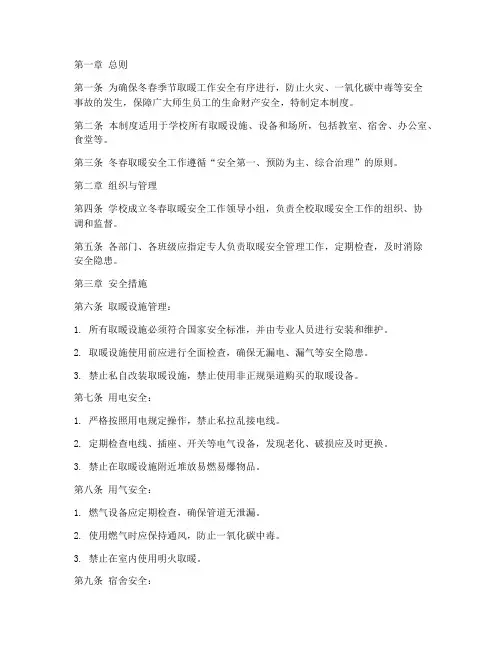 第一章 总则

第一条 为确保冬春季节取暖工作安全有序进行，防止火灾、一氧化碳中毒等安全事故的发生，保障广大师生员工的生命财产安全，特制定本制度。

第二条 本制度适用于学校所有取暖设施、设备和场所，包括教室、宿舍、办公室、食堂等。

第三条 冬春取暖安全工作遵循“安全第一、预防为主、综合治理”的原则。

第二章 组织与管理

第四条 学校成立冬春取暖安全工作领导小组，负责全校取暖安全工作的组织、协调和监督。

第五条 各部门、各班级应指定专人负责取暖安全管理工作，定期检查，及时消除安全隐患。

第三章 安全措施

第六条 取暖设施管理：

1. 所有取暖设施必须符合国家安全标准，并由专业人员进行安装和维护。

2. 取暖设施使用前应进行全面检查，确保无漏电、漏气等安全隐患。

3. 禁止私自改装取暖设施，禁止使用非正规渠道购买的取暖设备。

第七条 用电安全：

1. 严格按照用电规定操作，禁止私拉乱接电线。

2. 定期检查电线、插座、开关等电气设备，发现老化、破损应及时更换。

3. 禁止在取暖设施附近堆放易燃易爆物品。

第八条 用气安全：

1. 燃气设备应定期检查，确保管道无泄漏。

2. 使用燃气时应保持通风，防止一氧化碳中毒。

3. 禁止在室内使用明火取暖。

第九条 宿舍安全：